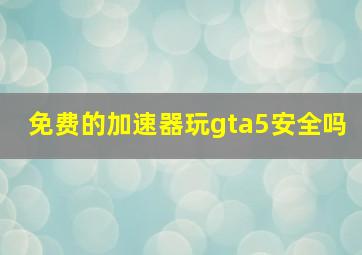 免费的加速器玩gta5安全吗